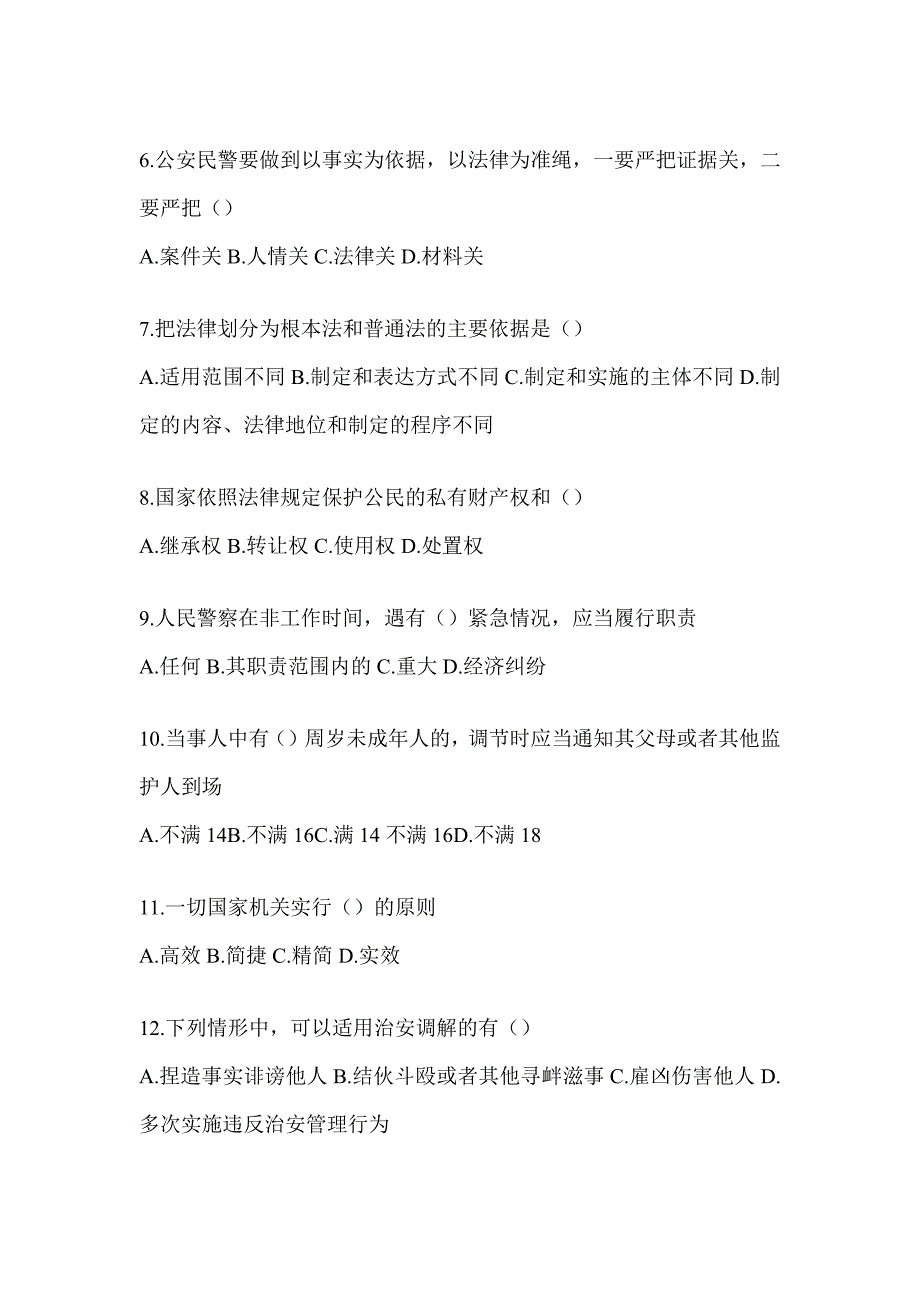 6.公安民警要做到以事实为依据，以法律为准绳，一要严把证据关，二要严把（）

A.案件关 B.人情关 C.法律关 D.材料关

7.把法律划分为根本法和普通法的主要依据是（）

A.适用范围不同 B.制定和表达方式不同 C.制定和实施的主体不同 D.制定的内容、法律地位和制定的程序不同

8.国家依照法律规定保护公民的私有财产权和（）

A.继承权 B.转让权 C.使用权 D.处置权

9.人民警察在非工作时间，遇有（）紧急情况，应当履行职责

A.任何 B.其职责范围内的 C.重大 D.经济纠纷

10.当事人中有（）周岁未成年人的，调节时应当通知其父母或者其他监护人到场

A.不满 14B.不满 16C.满 14 不满 16D.不满 18

11.一切国家机关实行（）的原则

A.高效 B.简捷 C.精简 D.实效

12.下列情形中，可以适用治安调解的有（）

A.捏造事实诽谤他人 B.结伙斗殴或者其他寻衅滋事 C.雇凶伤害他人 D.多次实施违反治安管理行为